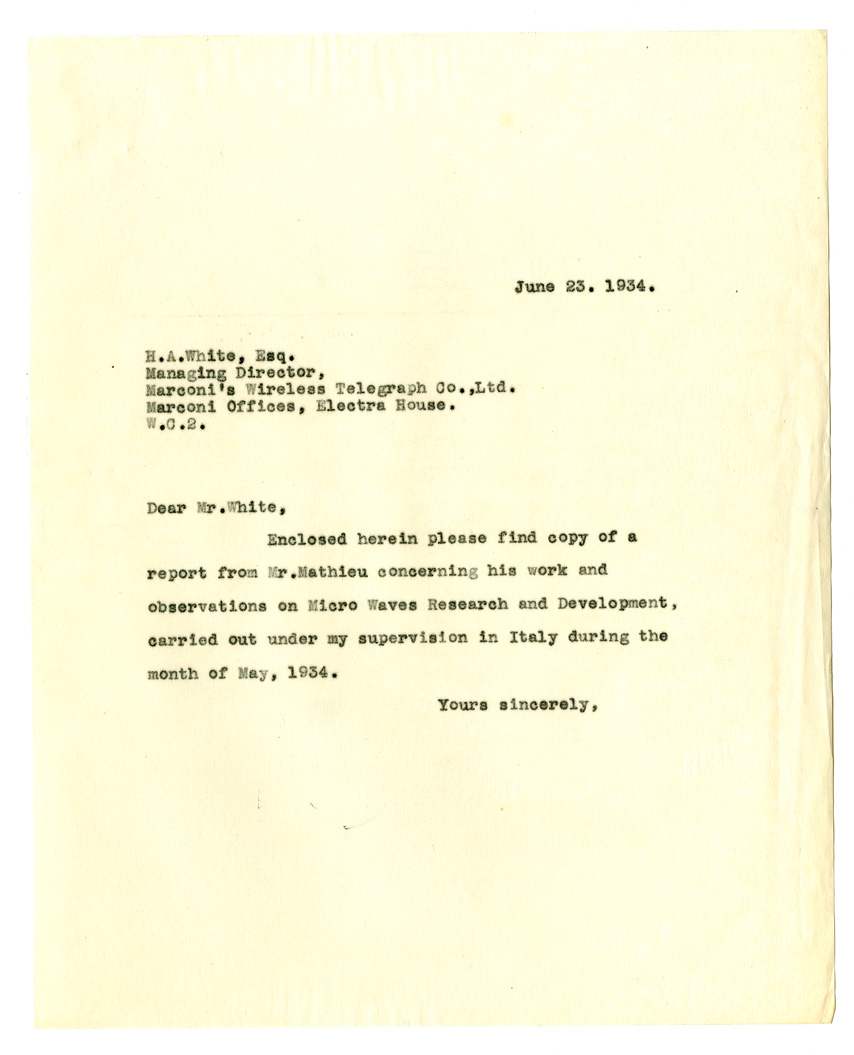 June 23. 1934.

H.A.White, Esq.
Managing Director,
Marconi's Wireless Telegraph Co.,Ltd.
Marconi Offices, Electra House.
W.C.2.

Dear Mr.White,

Enclosed herein please find copy of a report from Mr.Mathieu concerning his work and observations on Micro Waves Research and Development, carried out under my supervision in Italy during the month of May, 1934.

Yours sincerely,